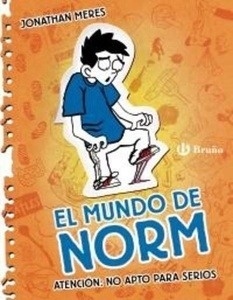 JONATHAN MERES

Bruño

EL MUNDO DE NORM

ATENCIÓN: NO APTO PARA SERIOS